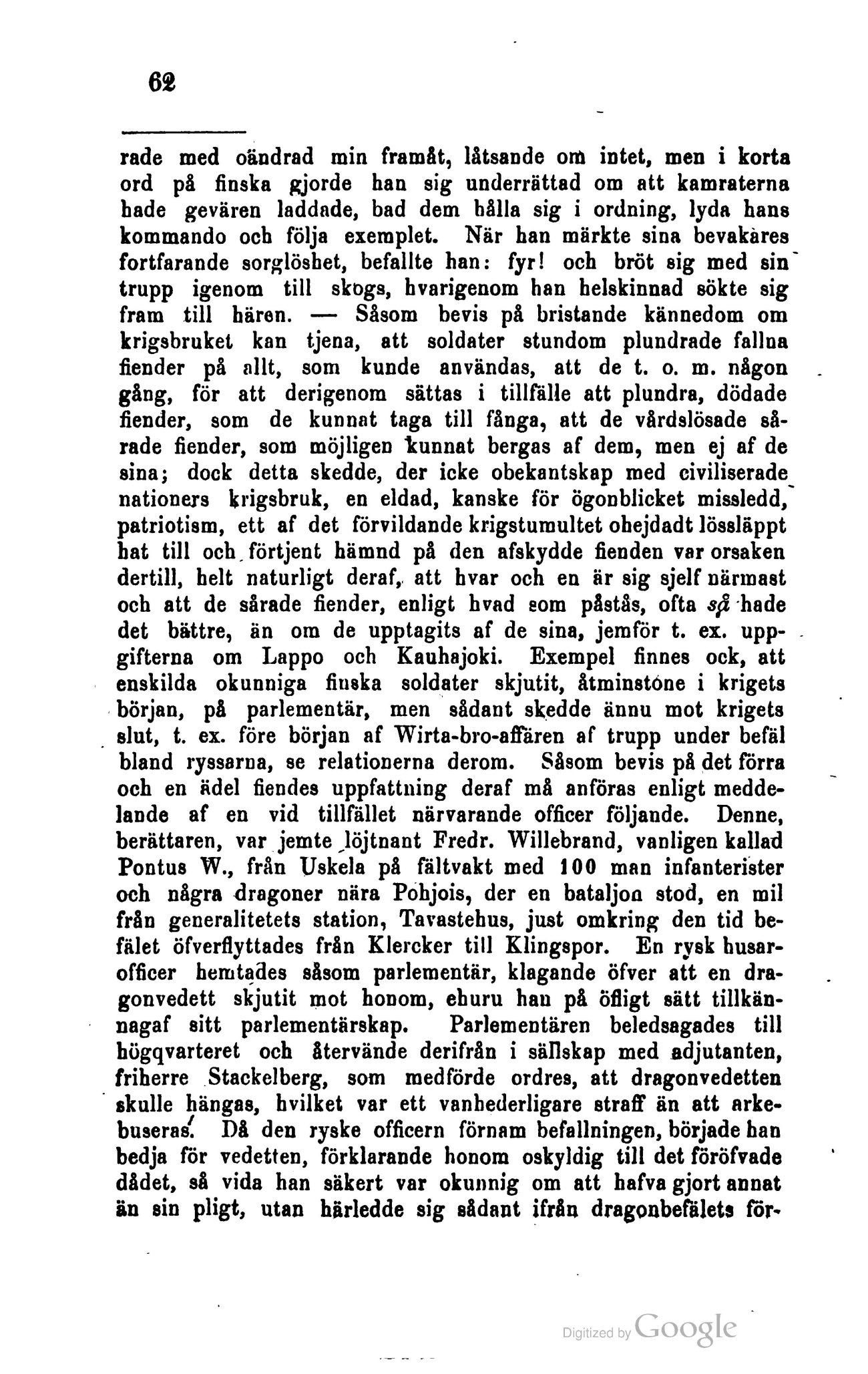 62

rade med oändrad min framåt, låtsande om intet, men i korta ord på finska gjorde han sig underrättad om att kamraterna hade gevären laddade, bad dem hålla sig i ordning, lyda hans kommando och följa exemplet. När han märkte sina bevakares fortfarande sorglöshet, befallte han: fyr! och bröt sig med sin trupp igenom till skogs, hvarigenom han helskinnad sökte sig fram till hären. — Såsom bevis på bristande kännedom om krigsbruket kan tjena, att soldater stundom plundrade fallna fiender på allt, som kunde användas, att de t. o. m. någon gång, för att derigenom sättas i tillfälle att plundra, dödade fiender, som de kunnat taga till fånga, att de vårdslösade sårade fiender, som möjligen kunnat bergas af dem, men ej af de sina; dock detta skedde, der icke obekantskap med civiliserade nationers krigsbruk, en eldad, kanske för ögonblicket missledd, patriotism, ett af det förvildande krigstumultet ohejdadt lössläppt hat till och förtjent hämnd på den afskydde fienden var orsaken dertill, helt naturligt deraf, att hvar och en är sig sjelf närmast och att de sårade fiender, enligt hvad som påstås, ofta så hade det bättre, än om de upptagits af de sina, jemför t. ex. uppgifterna om Lappo och Kauhajoki. Exempel finnes ock, att enskilda okunniga finska soldater skjutit, åtminstone i krigets början, på parlementär, men sådant skedde ännu mot krigets slut, t. ex. före början af Wirta-bro-affären af trupp under befäl bland ryssarna, se relationerna derom. Såsom bevis på det förra och en ädel fiendes uppfattning deraf må anföras enligt meddelande af en vid tillfället närvarande officer följande. Denne, berättaren, var jemte löjtnant Fredr. Willebrand, vanligen kallad Pontus W., från Uskela på fältvakt med 100 man infanterister och några dragoner nära Pohjois, der en bataljon stod, en mil från generalitetets station, Tavastehus, just omkring den tid befälet öfverflyttades från Klercker till Klingspor. En rysk husarofficer hemtades såsom parlementär, klagande öfver att en dragonvedett skjutit mot honom, ehuru han på öfligt sätt tillkännagaf sitt parlementärskap. Parlementären beledsagades till högqvarteret och återvände derifrån i sällskap med adjutanten, friherre Stackelberg, som medförde ordres, att dragonvedetten skulle hängas, hvilket var ett vanhederligare straff än att arkebuseras. Då den ryske officern förnam befallningen, började han bedja för vedetten, förklarande honom oskyldig till det föröfvade dådet, så vida han säkert var okunnig om att hafva gjort annat än sin pligt, utan härledde sig sådant ifrån dragonbefälets för-

Digitized by Google